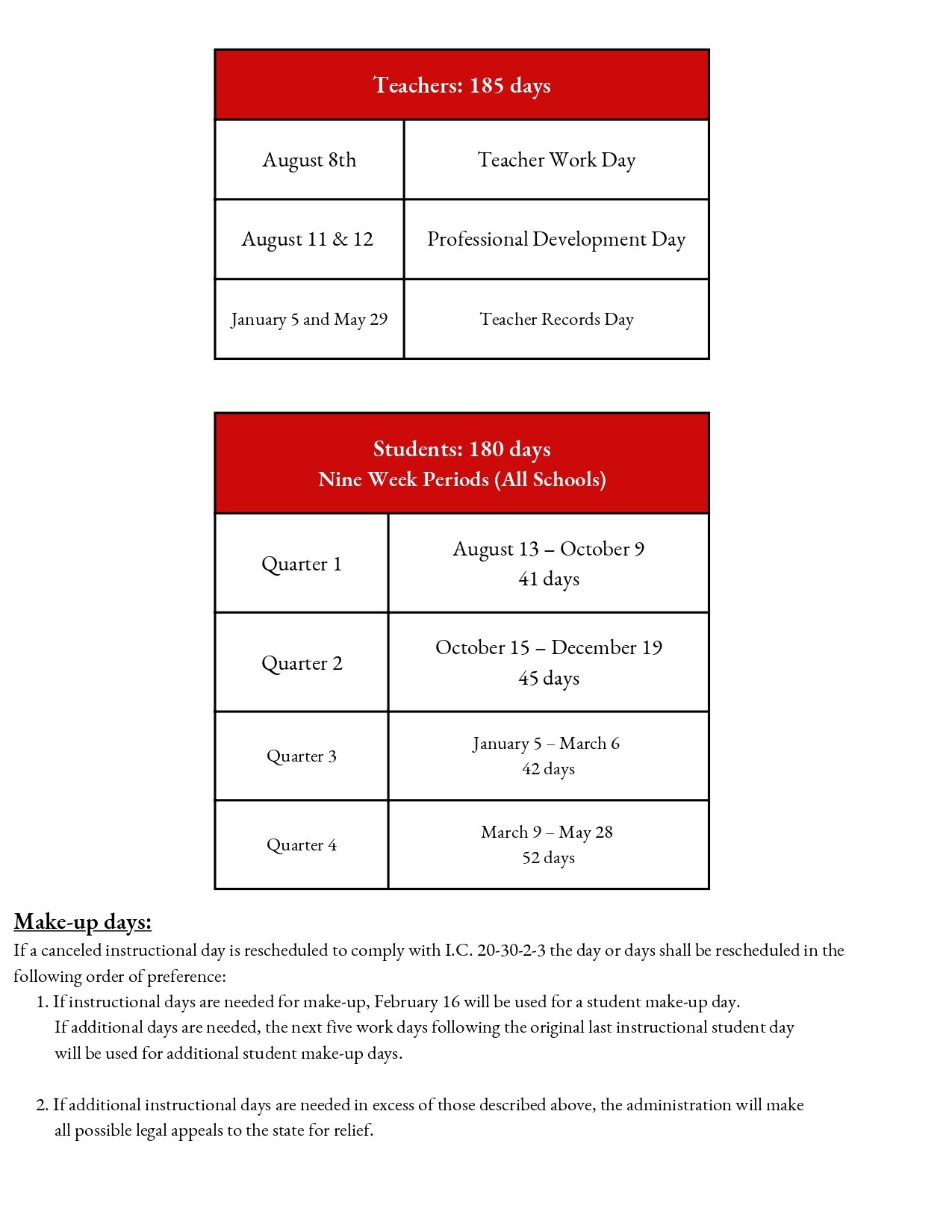 | Teachers: 185 days | |
|---|---|
| August 8th | Teacher Work Day |
| August 11 & 12 | Professional Development Day |
| January 5 and May 29 | Teacher Records Day |

| Students: 180 days Nine Week Periods (All Schools) | |
|---|---|
| Quarter 1 | August 13 – October 9 41 days |
| Quarter 2 | October 15 – December 19 45 days |
| Quarter 3 | January 5 – March 6 42 days |
| Quarter 4 | March 9 – May 28 52 days |

Make-up days:

If a canceled instructional day is rescheduled to comply with I.C. 20-30-2-3 the day or days shall be rescheduled in the following order of preference:

1. If instructional days are needed for make-up, February 16 will be used for a student make-up day. If additional days are needed, the next five work days following the original last instructional student day will be used for additional student make-up days.

2. If additional instructional days are needed in excess of those described above, the administration will make all possible legal appeals to the state for relief.